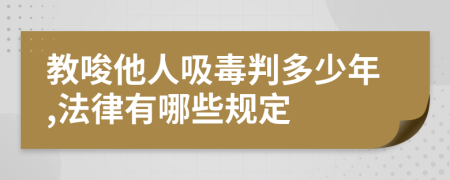 教唆他人吸毒判多少年,法律有哪些规定